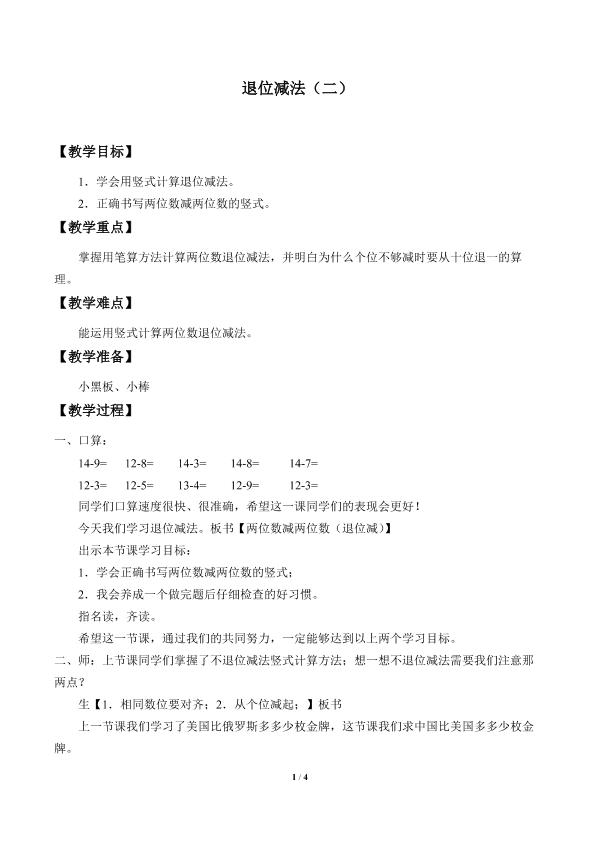 退位减法（二）

【教学目标】

1．学会用竖式计算退位减法。

2．正确书写两位数减两位数的竖式。

【教学重点】

掌握用笔算方法计算两位数退位减法，并明白为什么个位不够减时要从十位退一的算理。

【教学难点】

能运用竖式计算两位数退位减法。

【教学准备】

小黑板、小棒

【教学过程】

一、口算：

14-9=　12-8=　14-3=　14-8=　14-7=

12-3=　12-5=　13-4=　12-9=　12-3=

同学们口算速度很快、很准确，希望这一课同学们的表现会更好！

今天我们学习退位减法。板书【两位数减两位数（退位减）】

出示本节课学习目标：

1．学会正确书写两位数减两位数的竖式；

2．我会养成一个做完题后仔细检查的好习惯。

指名读，齐读。

希望这一节课，通过我们的共同努力，一定能够达到以上两个学习目标。

二、师：上节课同学们掌握了不退位减法竖式计算方法；想一想不退位减法需要我们注意那两点？

生【1．相同数位要对齐；2．从个位减起；】板书

上一节课我们学习了美国比俄罗斯多多少枚金牌，这节课我们求中国比美国多多少枚金牌。

1 / 4